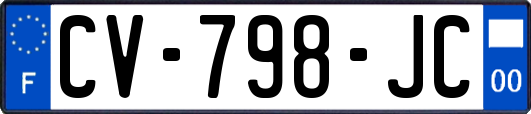 F
CV-798-JC
00